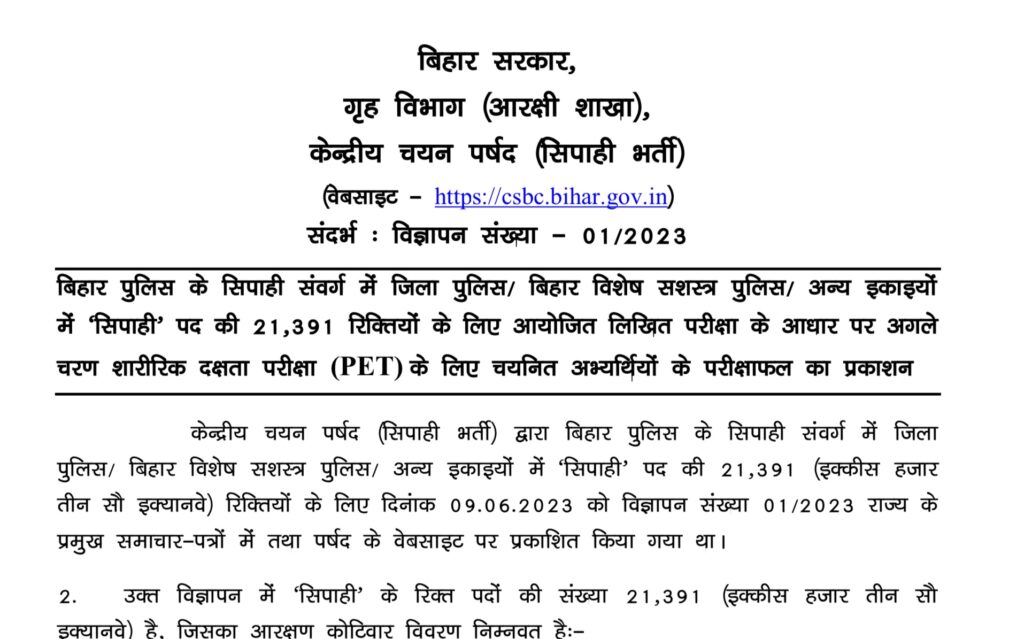 बिहार सरकार,
गृह विभाग (आरक्षी शाखा),
केन्द्रीय चयन पर्षद (सिपाही भर्ती)
(वेबसाइट – https://csbc.bihar.gov.in)
संदर्भ : विज्ञापन संख्या – 01/2023

बिहार पुलिस के सिपाही संवर्ग में जिला पुलिस/ बिहार विशेष सशस्त्र पुलिस/ अन्य इकाइयों में 'सिपाही' पद की 21,391 रिक्तियों के लिए आयोजित लिखित परीक्षा के आधार पर अगले चरण शारीरिक दक्षता परीक्षा (PET) के लिए चयनित अभ्यर्थियों के परीक्षाफल का प्रकाशन

केन्द्रीय चयन पर्षद (सिपाही भर्ती) द्वारा बिहार पुलिस के सिपाही संवर्ग में जिला पुलिस/ बिहार विशेष सशस्त्र पुलिस/ अन्य इकाइयों में 'सिपाही' पद की 21,391 (इक्कीस हजार तीन सौ इक्यानवे) रिक्तियों के लिए दिनांक 09.06.2023 को विज्ञापन संख्या 01/2023 राज्य के प्रमुख समाचार–पत्रों में तथा पर्षद के वेबसाइट पर प्रकाशित किया गया था।

2. उक्त विज्ञापन में 'सिपाही' के रिक्त पदों की संख्या 21,391 (इक्कीस हजार तीन सौ इक्यानवे) है, जिसका आरक्षण कोटिवार विवरण निम्नवत है:–